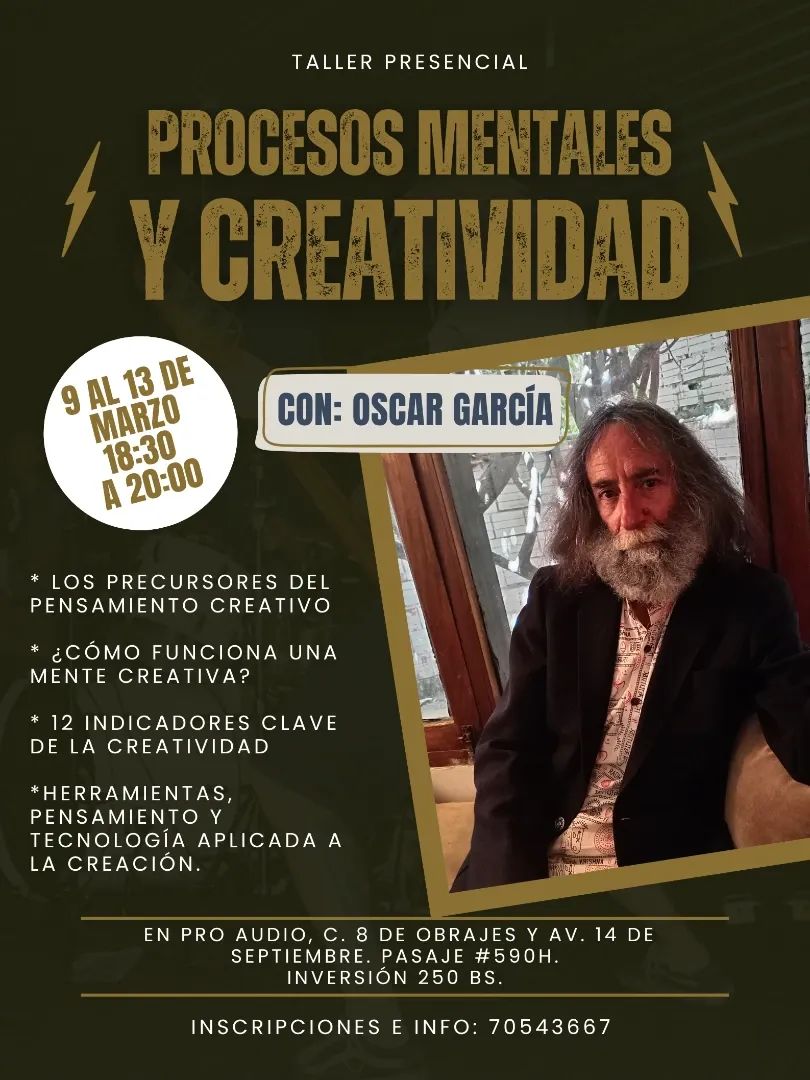 TALLER PRESENCIAL

PROCESOS MENTALES Y CREATIVIDAD

9 AL 13 DE MARZO
18:30
A 20:00

CON: OSCAR GARCÍA

* LOS PRECURSORES DEL PENSAMIENTO CREATIVO

* ¿CÓMO FUNCIONA UNA MENTE CREATIVA?

* 12 INDICADORES CLAVE DE LA CREATIVIDAD

*HERRAMIENTAS, PENSAMIENTO Y TECNOLOGÍA APLICADA A LA CREACIÓN.

EN PRO AUDIO, C. 8 DE OBRAJES Y AV. 14 DE SEPTIEMBRE. PASAJE #590H.
INVERSIÓN 250 BS.

INSCRIPCIONES E INFO: 70543667